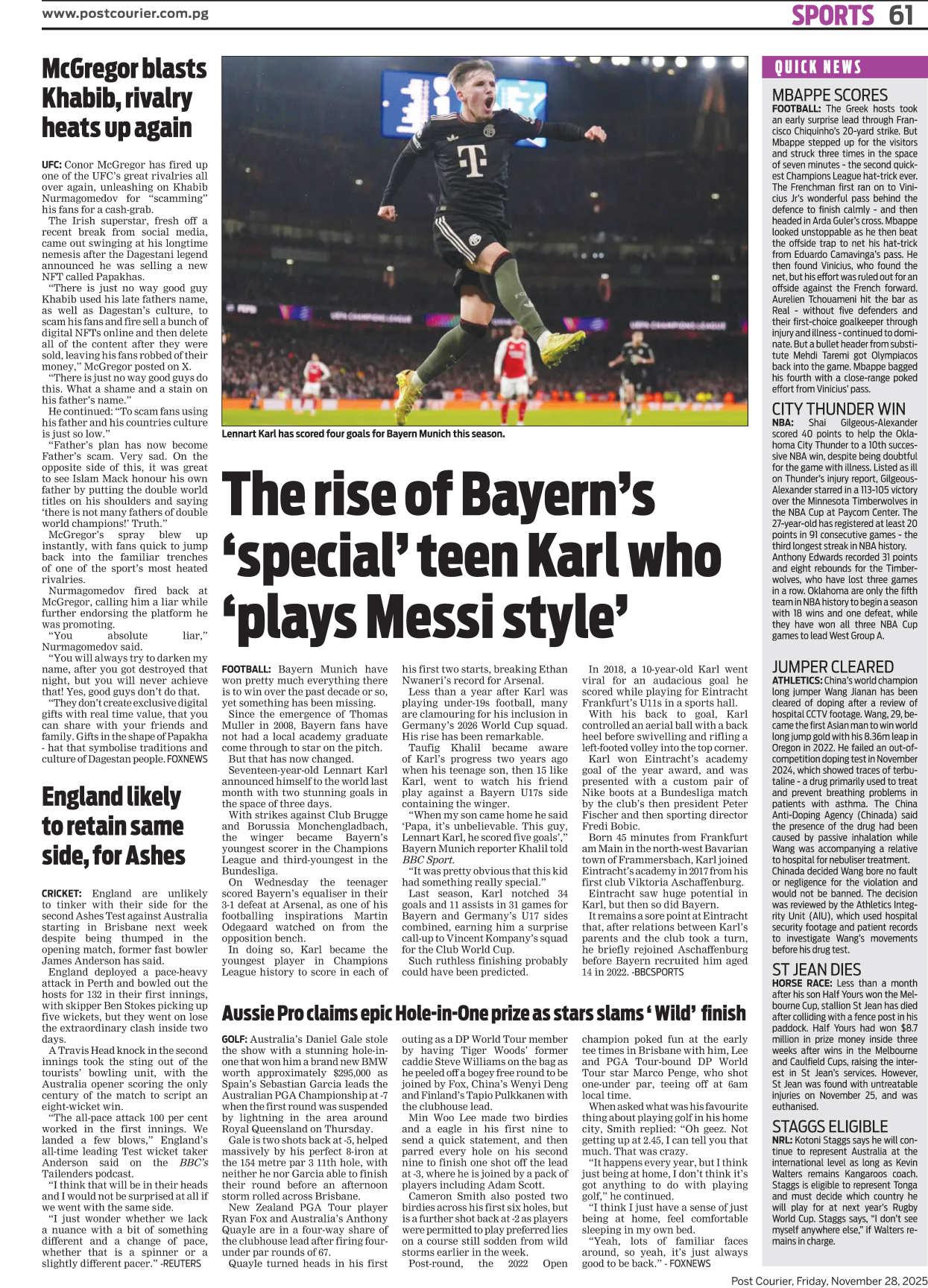 www.postcourier.com.pg

SPORTS 61

McGregor blasts Khabib, rivalry heats up again

UFC: Conor McGregor has fired up one of the UFC's great rivalries all over again, unleashing on Khabib Nurmagomedov for "scamming" his fans for a cash-grab.

The Irish superstar, fresh off a recent break from social media, came out swinging at his longtime nemesis after the Dagestani legend announced he was selling a new NFT called Papakhas.

"There is just no way good guy Khabib used his late fathers name, as well as Dagestan's culture, to scam his fans and fire sell a bunch of digital NFTs online and then delete all of the content after they were sold, leaving his fans robbed of their money," McGregor posted on X.

"There is just no way good guys do this. What a shame and a stain on his father's name."

He continued: "To scam fans using his father and his countries culture is just so low."

"Father's plan has now become Father's scam. Very sad. On the opposite side of this, it was great to see Islam Mack honour his own father by putting the double world titles on his shoulders and saying 'there is not many fathers of double world champions!' Truth."

McGregor's spray blew up instantly, with fans quick to jump back into the familiar trenches of one of the sport's most heated rivalries.

Nurmagomedov fired back at McGregor, calling him a liar while further endorsing the platform he was promoting.

"You absolute liar," Nurmagomedov said.

"You will always try to darken my name, after you got destroyed that night, but you will never achieve that! Yes, good guys don't do that.

"They don't create exclusive digital gifts with real time value, that you can share with your friends and family. Gifts in the shape of Papakha - hat that symbolise traditions and culture of Dagestan people. FOXNEWS

England likely to retain same side, for Ashes

CRICKET: England are unlikely to tinker with their side for the second Ashes Test against Australia starting in Brisbane next week despite being thumped in the opening match, former fast bowler James Anderson has said.

England deployed a pace-heavy attack in Perth and bowled out the hosts for 132 in their first innings, with skipper Ben Stokes picking up five wickets, but they went on lose the extraordinary clash inside two days.

A Travis Head knock in the second innings took the sting out of the tourists' bowling unit, with the Australia opener scoring the only century of the match to script an eight-wicket win.

"The all-pace attack 100 per cent worked in the first innings. We landed a few blows," England's all-time leading Test wicket taker Anderson said on the BBC's Tailenders podcast.

"I think that will be in their heads and I would not be surprised at all if we went with the same side.

"I just wonder whether we lack a nuance with a bit of something different and a change of pace, whether that is a spinner or a slightly different pacer." -REUTERS

Lennart Karl has scored four goals for Bayern Munich this season.

The rise of Bayern's 'special' teen Karl who 'plays Messi style'

FOOTBALL: Bayern Munich have won pretty much everything there is to win over the past decade or so, yet something has been missing.

Since the emergence of Thomas Muller in 2008, Bayern fans have not had a local academy graduate come through to star on the pitch.

But that has now changed.

Seventeen-year-old Lennart Karl announced himself to the world last month with two stunning goals in the space of three days.

With strikes against Club Brugge and Borussia Monchengladbach, the winger became Bayern's youngest scorer in the Champions League and third-youngest in the Bundesliga.

On Wednesday the teenager scored Bayern's equaliser in their 3-1 defeat at Arsenal, as one of his footballing inspirations Martin Odegaard watched on from the opposition bench.

In doing so, Karl became the youngest player in Champions League history to score in each of his first two starts, breaking Ethan Nwaneri's record for Arsenal.

Less than a year after Karl was playing under-19s football, many are clamouring for his inclusion in Germany's 2026 World Cup squad. His rise has been remarkable.

Taufig Khalil became aware of Karl's progress two years ago when his teenage son, then 15 like Karl, went to watch his friend play against a Bayern U17s side containing the winger.

"When my son came home he said 'Papa, it's unbelievable. This guy, Lennart Karl, he scored five goals'," Bayern Munich reporter Khalil told BBC Sport.

"It was pretty obvious that this kid had something really special."

Last season, Karl notched 34 goals and 11 assists in 31 games for Bayern and Germany's U17 sides combined, earning him a surprise call-up to Vincent Kompany's squad for the Club World Cup.

Such ruthless finishing probably could have been predicted.

In 2018, a 10-year-old Karl went viral for an audacious goal he scored while playing for Eintracht Frankfurt's U11s in a sports hall.

With his back to goal, Karl controlled an aerial ball with a back heel before swivelling and rifling a left-footed volley into the top corner.

Karl won Eintracht's academy goal of the year award, and was presented with a custom pair of Nike boots at a Bundesliga match by the club's then president Peter Fischer and then sporting director Fredi Bobic.

Born 45 minutes from Frankfurt am Main in the north-west Bavarian town of Frammersbach, Karl joined Eintracht's academy in 2017 from his first club Viktoria Aschaffenburg.

Eintracht saw huge potential in Karl, but then so did Bayern.

It remains a sore point at Eintracht that, after relations between Karl's parents and the club took a turn, he briefly rejoined Aschaffenburg before Bayern recruited him aged 14 in 2022. -BBCSPORTS

Aussie Pro claims epic Hole-in-One prize as stars slams ' Wild' finish

GOLF: Australia's Daniel Gale stole the show with a stunning hole-in-one that won him a brand new BMW worth approximately $295,000 as Spain's Sebastian Garcia leads the Australian PGA Championship at -7 when the first round was suspended by lightning in the area around Royal Queensland on Thursday.

Gale is two shots back at -5, helped massively by his perfect 8-iron at the 154 metre par 3 11th hole, with neither he nor Garcia able to finish their round before an afternoon storm rolled across Brisbane.

New Zealand PGA Tour player Ryan Fox and Australia's Anthony Quayle are in a four-way share of the clubhouse lead after firing four-under par rounds of 67.

Quayle turned heads in his first outing as a DP World Tour member by having Tiger Woods' former caddie Steve Williams on the bag as he peeled off a bogey free round to be joined by Fox, China's Wenyi Deng and Finland's Tapio Pulkkanen with the clubhouse lead.

Min Woo Lee made two birdies and a eagle in his first nine to send a quick statement, and then parred every hole on his second nine to finish one shot off the lead at -3, where he is joined by a pack of players including Adam Scott.

Cameron Smith also posted two birdies across his first six holes, but is a further shot back at -2 as players were permitted to play preferred lies on a course still sodden from wild storms earlier in the week.

Post-round, the 2022 Open champion poked fun at the early tee times in Brisbane with him, Lee and PGA Tour-bound DP World Tour star Marco Penge, who shot one-under par, teeing off at 6am local time.

When asked what was his favourite thing about playing golf in his home city, Smith replied: "Oh geez. Not getting up at 2.45, I can tell you that much. That was crazy.

"It happens every year, but I think just being at home, I don't think it's got anything to do with playing golf," he continued.

"I think I just have a sense of just being at home, feel comfortable sleeping in my own bed.

"Yeah, lots of familiar faces around, so yeah, it's just always good to be back." - FOXNEWS

QUICK NEWS

MBAPPE SCORES
FOOTBALL: The Greek hosts took an early surprise lead through Francisco Chiquinho's 20-yard strike. But Mbappe stepped up for the visitors and struck three times in the space of seven minutes - the second quickest Champions League hat-trick ever. The Frenchman first ran on to Vinicius Jr's wonderful pass behind the defence to finish calmly - and then headed in Arda Guler's cross. Mbappe looked unstoppable as he then beat the offside trap to net his hat-trick from Eduardo Camavinga's pass. He then found Vinicius, who found the net, but his effort was ruled out for an offside against the French forward. Aurelien Tchouameni hit the bar as Real - without five defenders and their first-choice goalkeeper through injury and illness - continued to dominate. But a bullet header from substitute Mehdi Taremi got Olympiacos back into the game. Mbappe bagged his fourth with a close-range poked effort from Vinicius' pass.

CITY THUNDER WIN
NBA: Shai Gilgeous-Alexander scored 40 points to help the Oklahoma City Thunder to a 10th successive NBA win, despite being doubtful for the game with illness. Listed as ill on Thunder's injury report, Gilgeous-Alexander starred in a 113-105 victory over the Minnesota Timberwolves in the NBA Cup at Paycom Center. The 27-year-old has registered at least 20 points in 91 consecutive games - the third longest streak in NBA history. Anthony Edwards recorded 31 points and eight rebounds for the Timberwolves, who have lost three games in a row. Oklahoma are only the fifth team in NBA history to begin a season with 18 wins and one defeat, while they have won all three NBA Cup games to lead West Group A.

JUMPER CLEARED
ATHLETICS: China's world champion long jumper Wang Jianan has been cleared of doping after a review of hospital CCTV footage. Wang, 29, became the first Asian man to win world long jump gold with his 8.36m leap in Oregon in 2022. He failed an out-of-competition doping test in November 2024, which showed traces of terbutaline - a drug primarily used to treat and prevent breathing problems in patients with asthma. The China Anti-Doping Agency (Chinada) said the presence of the drug had been caused by passive inhalation while Wang was accompanying a relative to hospital for nebuliser treatment. Chinada decided Wang bore no fault or negligence for the violation and would not be banned. The decision was reviewed by the Athletics Integrity Unit (AIU), which used hospital security footage and patient records to investigate Wang's movements before his drug test.

ST JEAN DIES
HORSE RACE: Less than a month after his son Half Yours won the Melbourne Cup, stallion St Jean has died after colliding with a fence post in his paddock. Half Yours had won $8.7 million in prize money inside three weeks after wins in the Melbourne and Caulfield Cups, raising the interest in St Jean's services. However, St Jean was found with untreatable injuries on November 25, and was euthanised.

STAGGS ELIGIBLE
NRL: Kotoni Staggs says he will continue to represent Australia at the international level as long as Kevin Walters remains Kangaroos coach. Staggs is eligible to represent Tonga and must decide which country he will play for at next year's Rugby World Cup. Staggs says, "I don't see myself anywhere else," if Walters remains in charge.

Post Courier, Friday, November 28, 2025